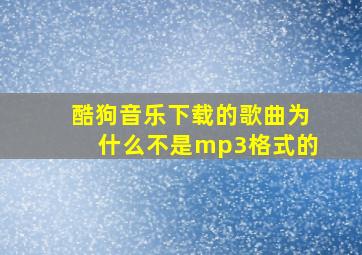 酷狗音乐下载的歌曲为什么不是mp3格式的